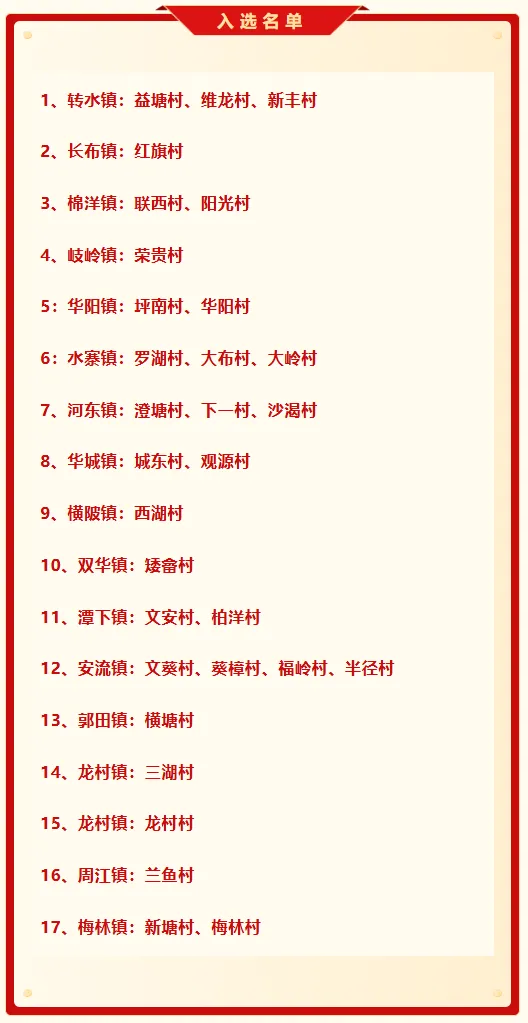 入选名单

1、转水镇：益塘村、维龙村、新丰村

2、长布镇：红旗村

3、棉洋镇：联西村、阳光村

4、岐岭镇：荣贵村

5：华阳镇：坪南村、华阳村

6：水寨镇：罗湖村、大布村、大岭村

7、河东镇：澄塘村、下一村、沙渴村

8、华城镇：城东村、观源村

9、横陂镇：西湖村

10、双华镇：矮畲村

11、潭下镇：文安村、柏洋村

12、安流镇：文葵村、葵樟村、福岭村、半径村

13、郭田镇：横塘村

14、龙村镇：三湖村

15、龙村镇：龙村村

16、周江镇：兰鱼村

17、梅林镇：新塘村、梅林村